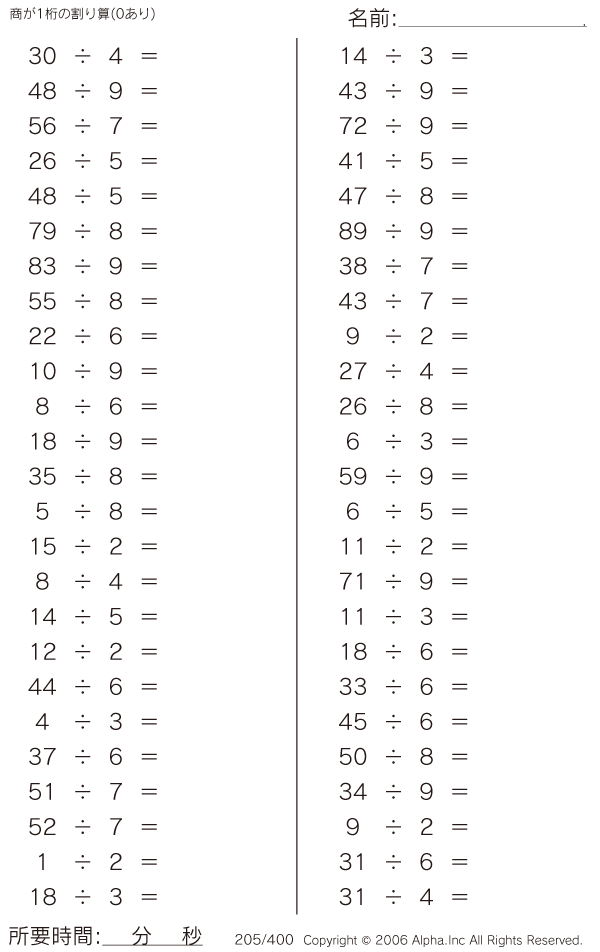 商が1桁の割り算(0あり)

名前:____

$30 \div 4 =$

$48 \div 9 =$

$56 \div 7 =$

$26 \div 5 =$

$48 \div 5 =$

$79 \div 8 =$

$83 \div 9 =$

$55 \div 8 =$

$22 \div 6 =$

$10 \div 9 =$

$8 \div 6 =$

$18 \div 9 =$

$35 \div 8 =$

$5 \div 8 =$

$15 \div 2 =$

$8 \div 4 =$

$14 \div 5 =$

$12 \div 2 =$

$44 \div 6 =$

$4 \div 3 =$

$37 \div 6 =$

$51 \div 7 =$

$52 \div 7 =$

$1 \div 2 =$

$18 \div 3 =$

$14 \div 3 =$

$43 \div 9 =$

$72 \div 9 =$

$41 \div 5 =$

$47 \div 8 =$

$89 \div 9 =$

$38 \div 7 =$

$43 \div 7 =$

$9 \div 2 =$

$27 \div 4 =$

$26 \div 8 =$

$6 \div 3 =$

$59 \div 9 =$

$6 \div 5 =$

$11 \div 2 =$

$71 \div 9 =$

$11 \div 3 =$

$18 \div 6 =$

$33 \div 6 =$

$45 \div 6 =$

$50 \div 8 =$

$34 \div 9 =$

$9 \div 2 =$

$31 \div 6 =$

$31 \div 4 =$

所要時間:____分____秒

205/400 Copyright © 2006 Alpha.Inc All Rights Reserved.